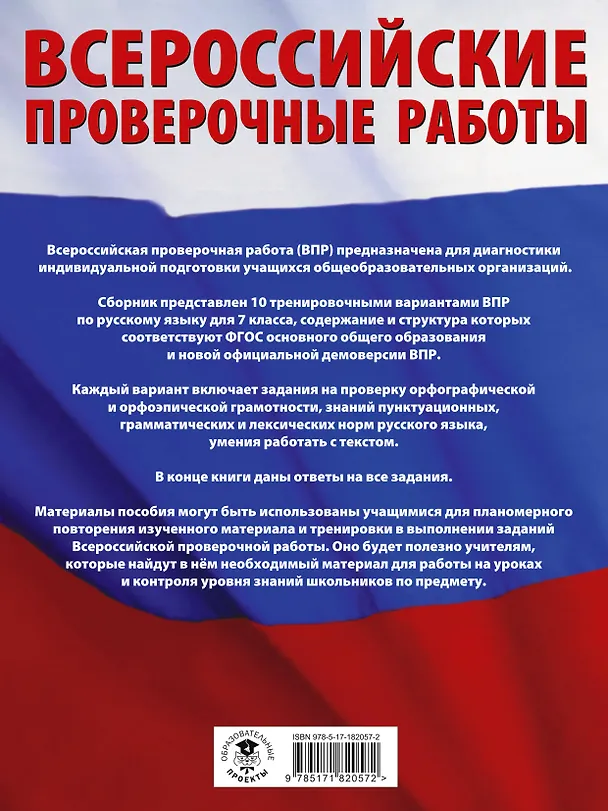 ВСЕРОССИЙСКИЕ ПРОВЕРОЧНЫЕ РАБОТЫ

Всероссийская проверочная работа (ВПР) предназначена для диагностики индивидуальной подготовки учащихся общеобразовательных организаций.

Сборник представлен 10 тренировочными вариантами ВПР по русскому языку для 7 класса, содержание и структура которых соответствуют ФГОС основного общего образования и новой официальной демоверсии ВПР.

Каждый вариант включает задания на проверку орфографической и орфоэпической грамотности, знаний пунктуационных, грамматических и лексических норм русского языка, умения работать с текстом.

В конце книги даны ответы на все задания.

Материалы пособия могут быть использованы учащимися для планомерного повторения изученного материала и тренировки в выполнении заданий Всероссийской проверочной работы. Оно будет полезно учителям, которые найдут в нём необходимый материал для работы на уроках и контроля уровня знаний школьников по предмету.

ОБРАЗОВАТЕЛЬНЫЕ ПРОЕКТЫ

ISBN 978-5-17-182057-2

9 785171 820572 >